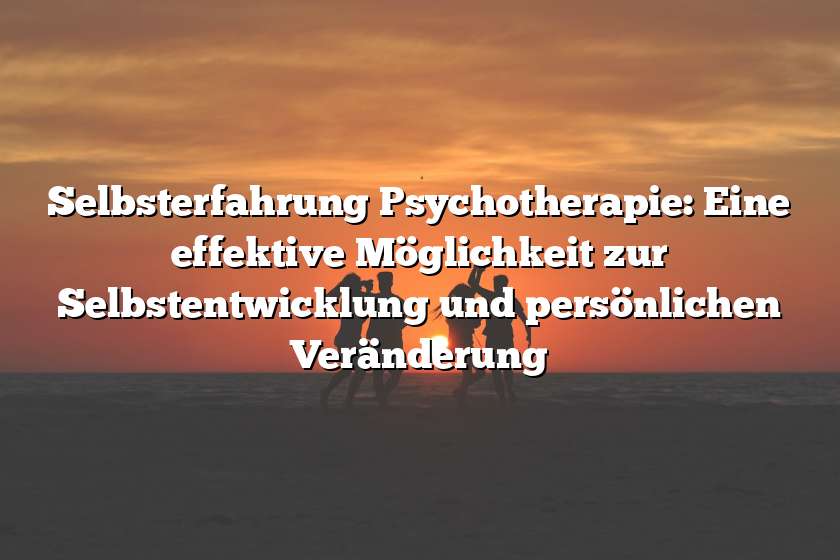 Selbsterfahrung Psychotherapie: Eine effektive Möglichkeit zur Selbstentwicklung und persönlichen Veränderung